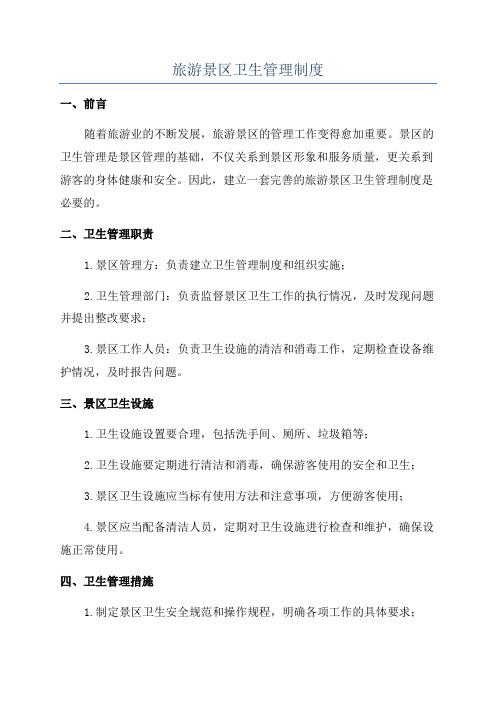 旅游景区卫生管理制度

一、前言

随着旅游业的不断发展，旅游景区的管理工作变得愈加重要。景区的卫生管理是景区管理的基础，不仅关系到景区形象和服务质量，更关系到游客的身体健康和安全。因此，建立一套完善的旅游景区卫生管理制度是必要的。

二、卫生管理职责

1.景区管理方：负责建立卫生管理制度和组织实施；

2.卫生管理部门：负责监督景区卫生工作的执行情况，及时发现问题并提出整改要求；

3.景区工作人员：负责卫生设施的清洁和消毒工作，定期检查设备维护情况，及时报告问题。

三、景区卫生设施

1.卫生设施设置要合理，包括洗手间、厕所、垃圾箱等；

2.卫生设施要定期进行清洁和消毒，确保游客使用的安全和卫生；

3.景区卫生设施应当标有使用方法和注意事项，方便游客使用；

4.景区应当配备清洁人员，定期对卫生设施进行检查和维护，确保设施正常使用。

四、卫生管理措施

1.制定景区卫生安全规范和操作规程，明确各项工作的具体要求；